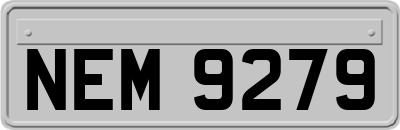 NEM 9279